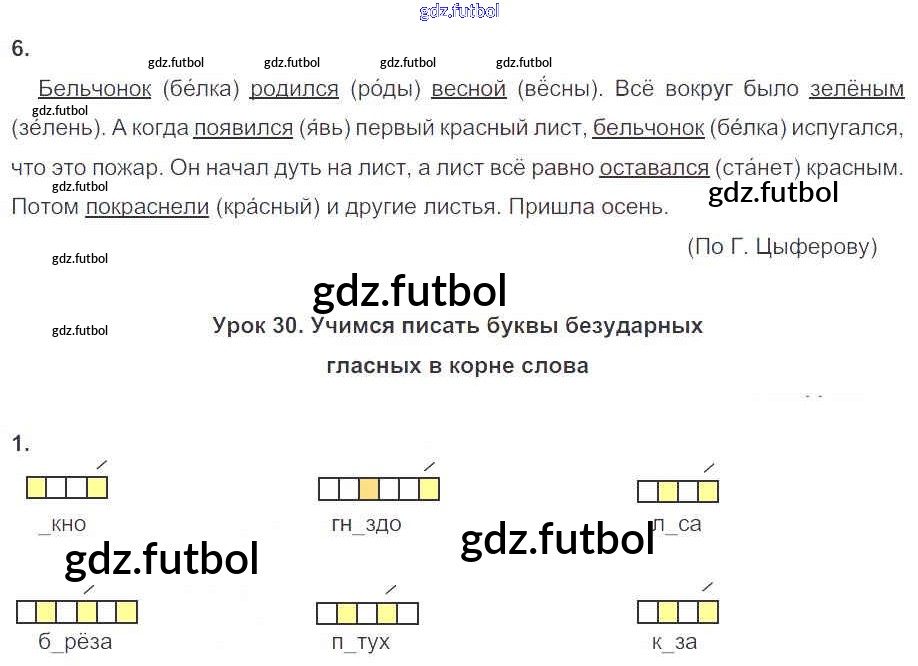 6.

Бельчонок (бе́лка) родился (ро́ды) весной (вёсны). Всё вокруг было зелёным (зе́лень). А когда появился (я́вь) первый красный лист, бельчонок (бе́лка) испугался, что это пожар. Он начал дуть на лист, а лист всё равно оставался (ста́нет) красным. Потом покраснели (кра́сный) и другие листья. Пришла осень.

(По Г. Цыферову)

Урок 30. Учимся писать буквы безударных гласных в корне слова

1.

_кно

гн_здо

л_са

б_рёза

п_тух

к_за

gdz.futbol